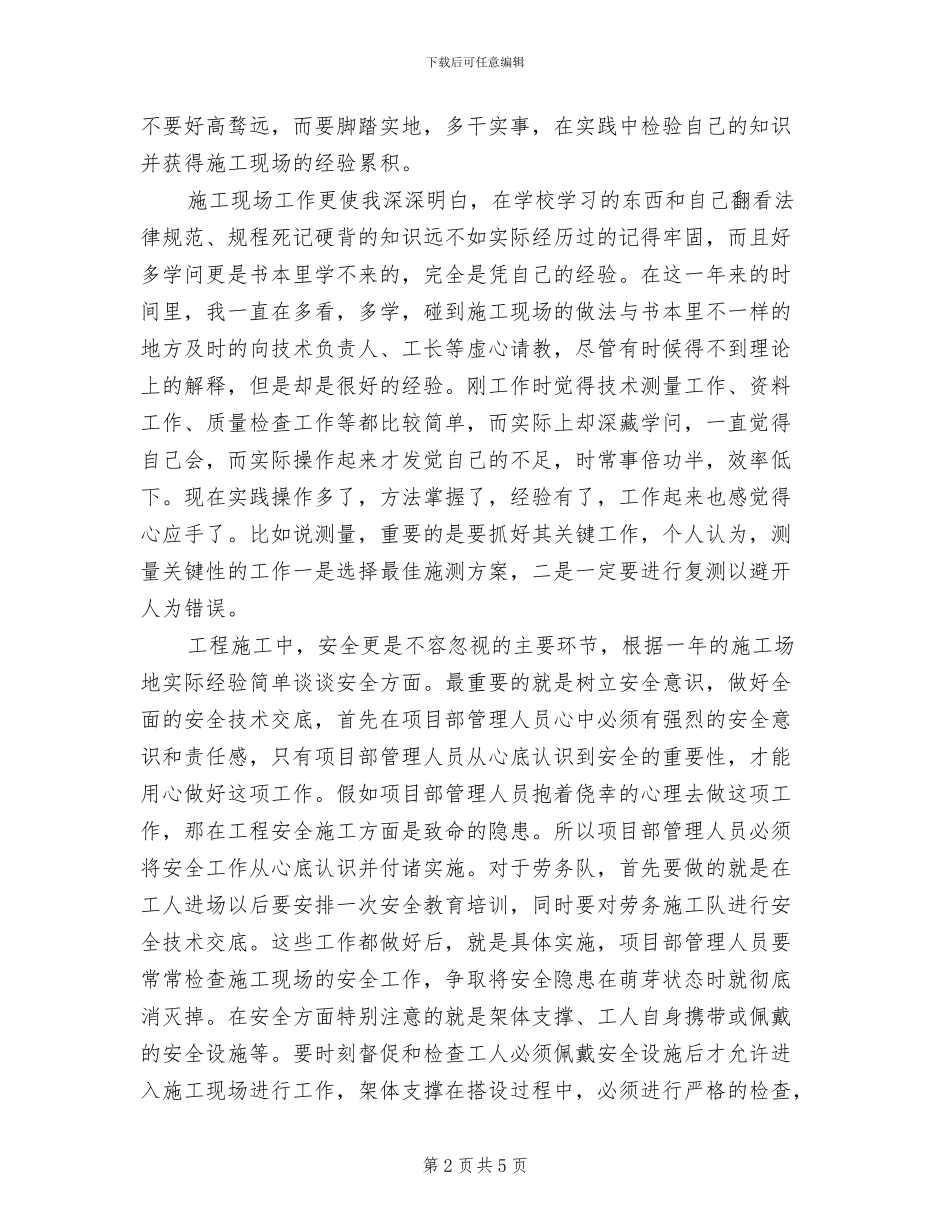 下载后可任意编辑

不要好高骛远，而要脚踏实地，多干实事，在实践中检验自己的知识并获得施工现场的经验累积。

施工现场工作更使我深深明白，在学校学习的东西和自己翻看法律规范、规程死记硬背的知识远不如实际经历过的记得牢固，而且好多学问更是书本里学不来的，完全是凭自己的经验。在这一年来的时间里，我一直在多看，多学，碰到施工现场的做法与书本里不一样的地方及时的向技术负责人、工长等虚心请教，尽管有时候得不到理论上的解释，但是却是很好的经验。刚工作时觉得技术测量工作、资料工作、质量检查工作等都比较简单，而实际上却深藏学问，一直觉得自己会，而实际操作起来才发觉自己的不足，时常事倍功半，效率低下。现在实践操作多了，方法掌握了，经验有了，工作起来也感觉得心应手了。比如说测量，重要的是要抓好其关键工作，个人认为，测量关键性的工作一是选择最佳施测方案，二是一定要进行复测以避开人为错误。

工程施工中，安全更是不容忽视的主要环节，根据一年的施工场地实际经验简单谈谈安全方面。最重要的就是树立安全意识，做好全面的安全技术交底，首先在项目部管理人员心中必须有强烈的安全意识和责任感，只有项目部管理人员从心底认识到安全的重要性，才能用心做好这项工作。假如项目部管理人员抱着侥幸的心理去做这项工作，那在工程安全施工方面是致命的隐患。所以项目部管理人员必须将安全工作从心底认识并付诸实施。对于劳务队，首先要做的就是在工人进场以后要安排一次安全教育培训，同时要对劳务施工队进行安全技术交底。这些工作都做好后，就是具体实施，项目部管理人员要常常检查施工现场的安全工作，争取将安全隐患在萌芽状态时就彻底消灭掉。在安全方面特别注意的就是架体支撑、工人自身携带或佩戴的安全设施等。要时刻督促和检查工人必须佩戴安全设施后才允许进入施工现场进行工作，架体支撑在搭设过程中，必须进行严格的检查，

第 2 页 共 5 页